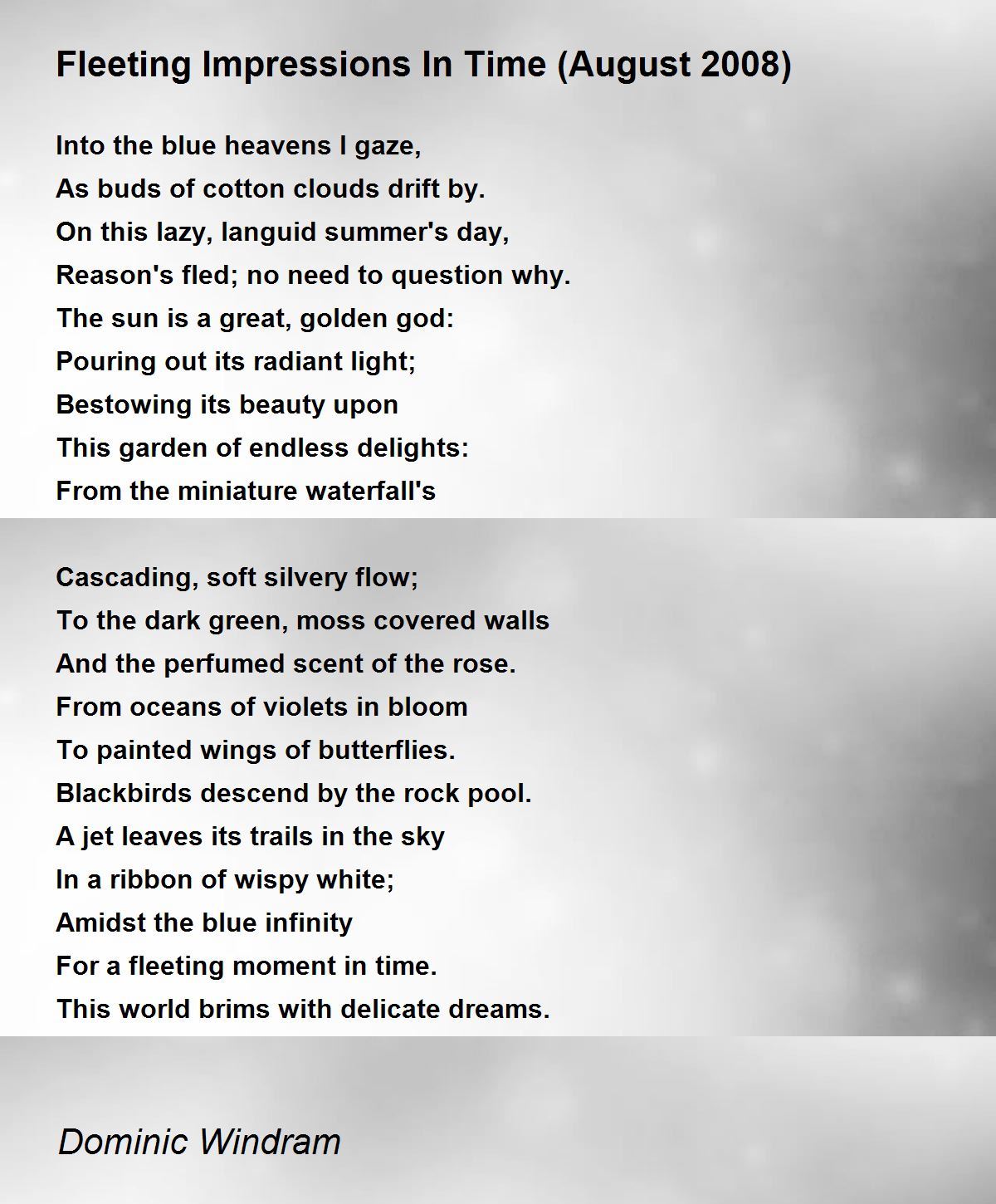 Fleeting Impressions In Time (August 2008)

Into the blue heavens I gaze,
As buds of cotton clouds drift by.
On this lazy, languid summer's day,
Reason's fled; no need to question why.
The sun is a great, golden god:
Pouring out its radiant light;
Bestowing its beauty upon
This garden of endless delights:
From the miniature waterfall's

Cascading, soft silvery flow;
To the dark green, moss covered walls
And the perfumed scent of the rose.
From oceans of violets in bloom
To painted wings of butterflies.
Blackbirds descend by the rock pool.
A jet leaves its trails in the sky
In a ribbon of wispy white;
Amidst the blue infinity
For a fleeting moment in time.
This world brims with delicate dreams.

Dominic Windram